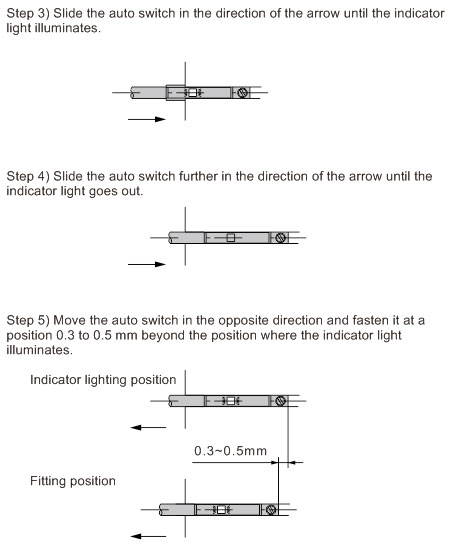 Step 3) Slide the auto switch in the direction of the arrow until the indicator light illuminates.

Step 4) Slide the auto switch further in the direction of the arrow until the indicator light goes out.

Step 5) Move the auto switch in the opposite direction and fasten it at a position 0.3 to 0.5 mm beyond the position where the indicator light illuminates.

Indicator lighting position

0.3~0.5mm

Fitting position